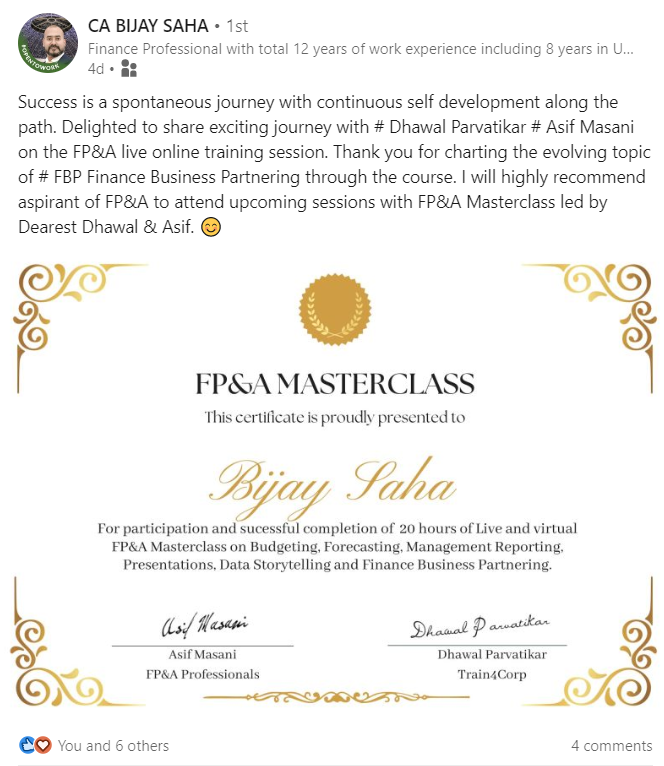 #OPENTOWORK

CA BIJAY SAHA • 1st
Finance Professional with total 12 years of work experience including 8 years in U...
4d •

Success is a spontaneous journey with continuous self development along the path. Delighted to share exciting journey with # Dhawal Parvatikar # Asif Masani on the FP&A live online training session. Thank you for charting the evolving topic of # FBP Finance Business Partnering through the course. I will highly recommend aspirant of FP&A to attend upcoming sessions with FP&A Masterclass led by Dearest Dhawal & Asif. 😊

FP&A MASTERCLASS
This certificate is proudly presented to

Bijay Saha

For participation and sucessful completion of 20 hours of Live and virtual FP&A Masterclass on Budgeting, Forecasting, Management Reporting, Presentations, Data Storytelling and Finance Business Partnering.

Asif Masani
Asif Masani
FP&A Professionals

Dhawal Parvatikar
Dhawal Parvatikar
Train4Corp

You and 6 others
4 comments